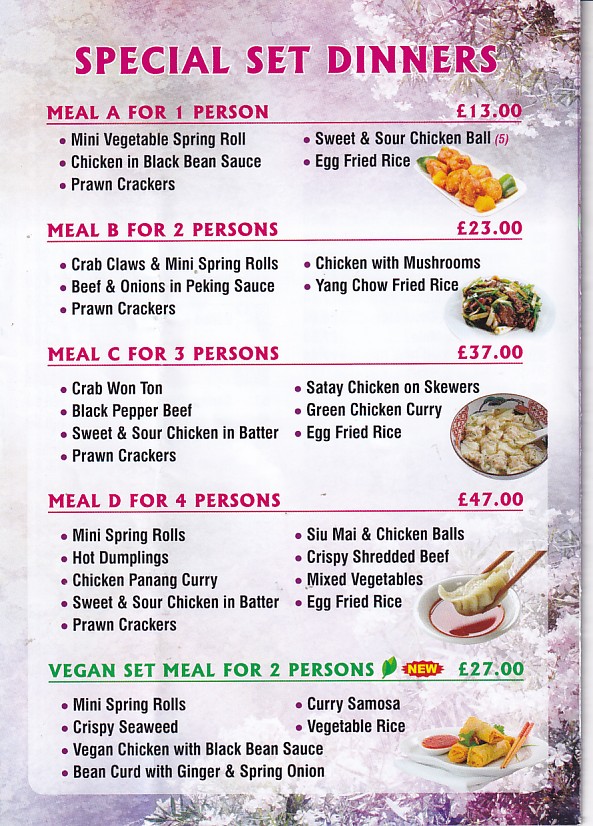 SPECIAL SET DINNERS

MEAL A FOR 1 PERSON £13.00

• Mini Vegetable Spring Roll
• Chicken in Black Bean Sauce
• Prawn Crackers

• Sweet & Sour Chicken Ball (5)
• Egg Fried Rice

MEAL B FOR 2 PERSONS £23.00

• Crab Claws & Mini Spring Rolls
• Beef & Onions in Peking Sauce
• Prawn Crackers

• Chicken with Mushrooms
• Yang Chow Fried Rice

MEAL C FOR 3 PERSONS £37.00

• Crab Won Ton
• Black Pepper Beef
• Sweet & Sour Chicken in Batter
• Prawn Crackers

• Satay Chicken on Skewers
• Green Chicken Curry
• Egg Fried Rice

MEAL D FOR 4 PERSONS £47.00

• Mini Spring Rolls
• Hot Dumplings
• Chicken Panang Curry
• Sweet & Sour Chicken in Batter
• Prawn Crackers

• Siu Mai & Chicken Balls
• Crispy Shredded Beef
• Mixed Vegetables
• Egg Fried Rice

VEGAN SET MEAL FOR 2 PERSONS NEW £27.00

• Mini Spring Rolls
• Crispy Seaweed
• Vegan Chicken with Black Bean Sauce
• Bean Curd with Ginger & Spring Onion

• Curry Samosa
• Vegetable Rice